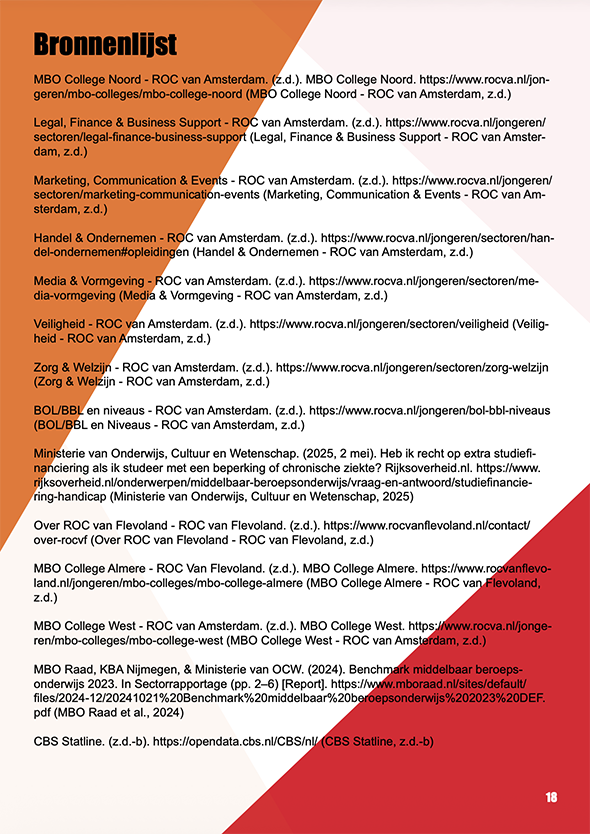 Bronnenlijst

MBO College Noord - ROC van Amsterdam. (z.d.). MBO College Noord. https://www.rocva.nl/jongeren/mbo-colleges/mbo-college-noord (MBO College Noord - ROC van Amsterdam, z.d.)

Legal, Finance & Business Support - ROC van Amsterdam. (z.d.). https://www.rocva.nl/jongeren/sectoren/legal-finance-business-support (Legal, Finance & Business Support - ROC van Amsterdam, z.d.)

Marketing, Communication & Events - ROC van Amsterdam. (z.d.). https://www.rocva.nl/jongeren/sectoren/marketing-communication-events (Marketing, Communication & Events - ROC van Amsterdam, z.d.)

Handel & Ondernemen - ROC van Amsterdam. (z.d.). https://www.rocva.nl/jongeren/sectoren/handel-ondernemen#opleidingen (Handel & Ondernemen - ROC van Amsterdam, z.d.)

Media & Vormgeving - ROC van Amsterdam. (z.d.). https://www.rocva.nl/jongeren/sectoren/media-vormgeving (Media & Vormgeving - ROC van Amsterdam, z.d.)

Veiligheid - ROC van Amsterdam. (z.d.). https://www.rocva.nl/jongeren/sectoren/veiligheid (Veiligheid - ROC van Amsterdam, z.d.)

Zorg & Welzijn - ROC van Amsterdam. (z.d.). https://www.rocva.nl/jongeren/sectoren/zorg-welzijn (Zorg & Welzijn - ROC van Amsterdam, z.d.)

BOL/BBL en niveaus - ROC van Amsterdam. (z.d.). https://www.rocva.nl/jongeren/bol-bbl-niveaus (BOL/BBL en Niveaus - ROC van Amsterdam, z.d.)

Ministerie van Onderwijs, Cultuur en Wetenschap. (2025, 2 mei). Heb ik recht op extra studiefinanciering als ik studeer met een beperking of chronische ziekte? Rijksoverheid.nl. https://www.rijksoverheid.nl/onderwerpen/middelbaar-beroepsonderwijs/vraag-en-antwoord/studiefinanciering-handicap (Ministerie van Onderwijs, Cultuur en Wetenschap, 2025)

Over ROC van Flevoland - ROC van Flevoland. (z.d.). https://www.rocvanflevoland.nl/contact/over-rocvf (Over ROC van Flevoland - ROC van Flevoland, z.d.)

MBO College Almere - ROC Van Flevoland. (z.d.). MBO College Almere. https://www.rocvanflevoland.nl/jongeren/mbo-colleges/mbo-college-almere (MBO College Almere - ROC van Flevoland, z.d.)

MBO College West - ROC van Amsterdam. (z.d.). MBO College West. https://www.rocva.nl/jongeren/mbo-colleges/mbo-college-west (MBO College West - ROC van Amsterdam, z.d.)

MBO Raad, KBA Nijmegen, & Ministerie van OCW. (2024). Benchmark middelbaar beroepsonderwijs 2023. In Sectorrapportage (pp. 2–6) [Report]. https://www.mboraad.nl/sites/default/files/2024-12/20241021%20Benchmark%20middelbaar%20beroepsonderwijs%202023%20DEF.pdf (MBO Raad et al., 2024)

CBS Statline. (z.d.-b). https://opendata.cbs.nl/CBS/nl/ (CBS Statline, z.d.-b)

18